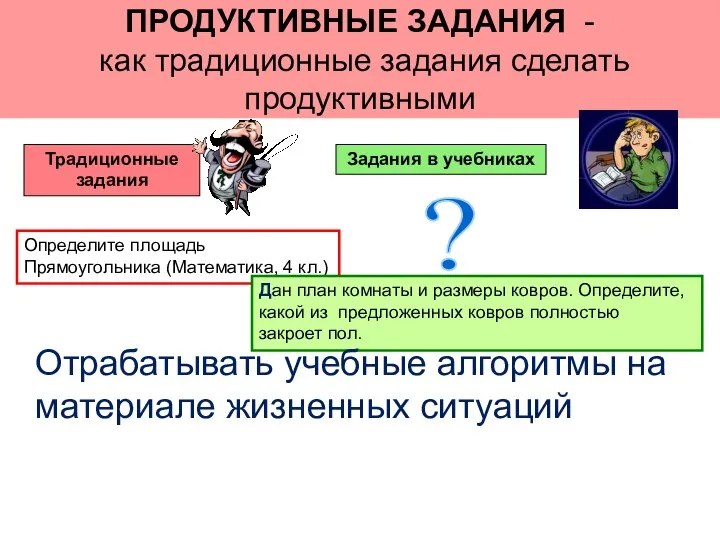 ПРОДУКТИВНЫЕ ЗАДАНИЯ -
как традиционные задания сделать продуктивными

Традиционные задания

Задания в учебниках

?

Определите площадь Прямоугольника (Математика, 4 кл.)

Дан план комнаты и размеры ковров. Определите, какой из предложенных ковров полностью закроет пол.

Отрабатывать учебные алгоритмы на материале жизненных ситуаций